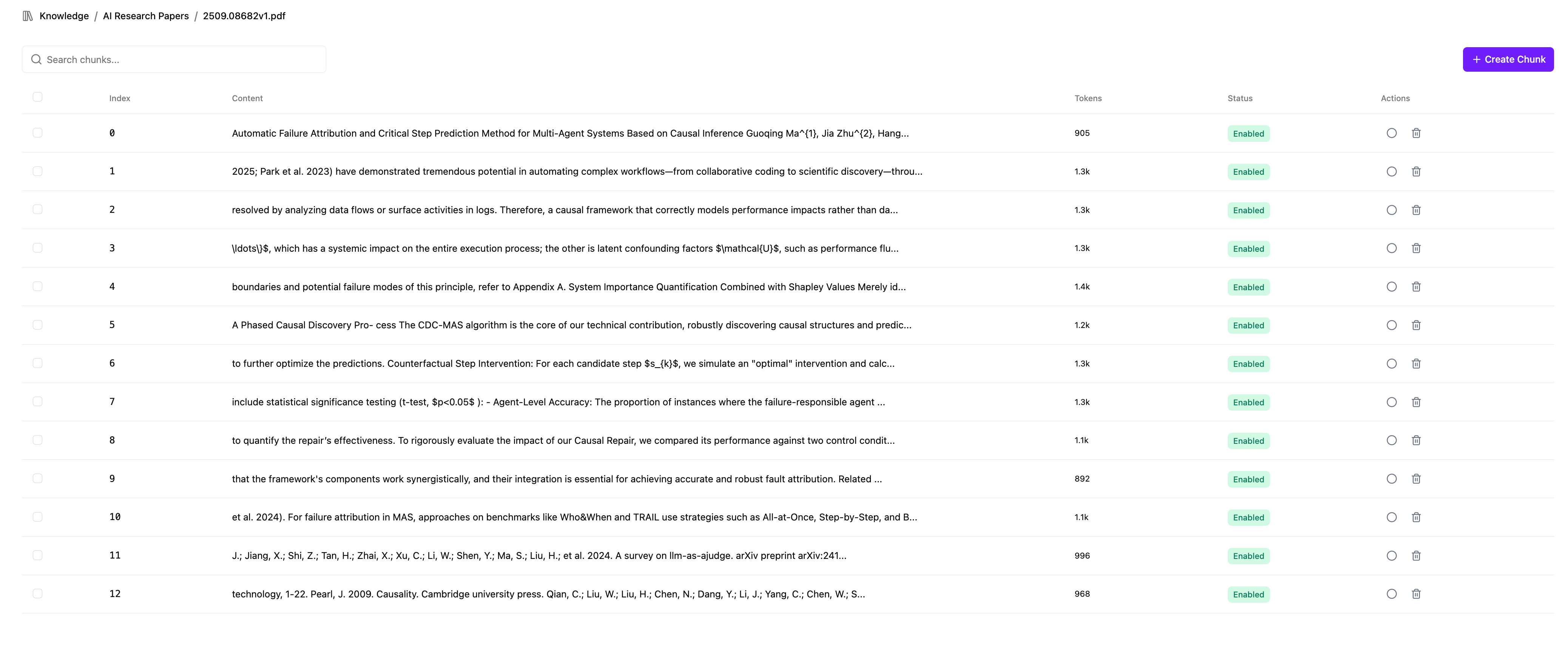 Knowledge / AI Research Papers / 2509.08682v1.pdf

Search chunks...

+ Create Chunk

| Index | Content | Tokens | Status | Actions |
|---|---|---|---|---|
| 0 | Automatic Failure Attribution and Critical Step Prediction Method for Multi-Agent Systems Based on Causal Inference Guoqing Ma^{1}, Jia Zhu^{2}, Hang... | 905 | Enabled | |
| 1 | 2025; Park et al. 2023) have demonstrated tremendous potential in automating complex workflows—from collaborative coding to scientific discovery—throu... | 1.3k | Enabled | |
| 2 | resolved by analyzing data flows or surface activities in logs. Therefore, a causal framework that correctly models performance impacts rather than da... | 1.3k | Enabled | |
| 3 | \ldots\}$, which has a systemic impact on the entire execution process; the other is latent confounding factors $\mathcal{U}$, such as performance flu... | 1.3k | Enabled | |
| 4 | boundaries and potential failure modes of this principle, refer to Appendix A. System Importance Quantification Combined with Shapley Values Merely id... | 1.4k | Enabled | |
| 5 | A Phased Causal Discovery Pro- cess The CDC-MAS algorithm is the core of our technical contribution, robustly discovering causal structures and predic... | 1.2k | Enabled | |
| 6 | to further optimize the predictions. Counterfactual Step Intervention: For each candidate step $s_{k}$, we simulate an "optimal" intervention and calc... | 1.3k | Enabled | |
| 7 | include statistical significance testing (t-test, $p<0.05$ ): - Agent-Level Accuracy: The proportion of instances where the failure-responsible agent ... | 1.3k | Enabled | |
| 8 | to quantify the repair's effectiveness. To rigorously evaluate the impact of our Causal Repair, we compared its performance against two control condit... | 1.1k | Enabled | |
| 9 | that the framework's components work synergistically, and their integration is essential for achieving accurate and robust fault attribution. Related ... | 892 | Enabled | |
| 10 | et al. 2024). For failure attribution in MAS, approaches on benchmarks like Who&When and TRAIL use strategies such as All-at-Once, Step-by-Step, and B... | 1.1k | Enabled | |
| 11 | J.; Jiang, X.; Shi, Z.; Tan, H.; Zhai, X.; Xu, C.; Li, W.; Shen, Y.; Ma, S.; Liu, H.; et al. 2024. A survey on llm-as-ajudge. arXiv preprint arXiv:241... | 996 | Enabled | |
| 12 | technology, 1-22. Pearl, J. 2009. Causality. Cambridge university press. Qian, C.; Liu, W.; Liu, H.; Chen, N.; Dang, Y.; Li, J.; Yang, C.; Chen, W.; S... | 968 | Enabled | |